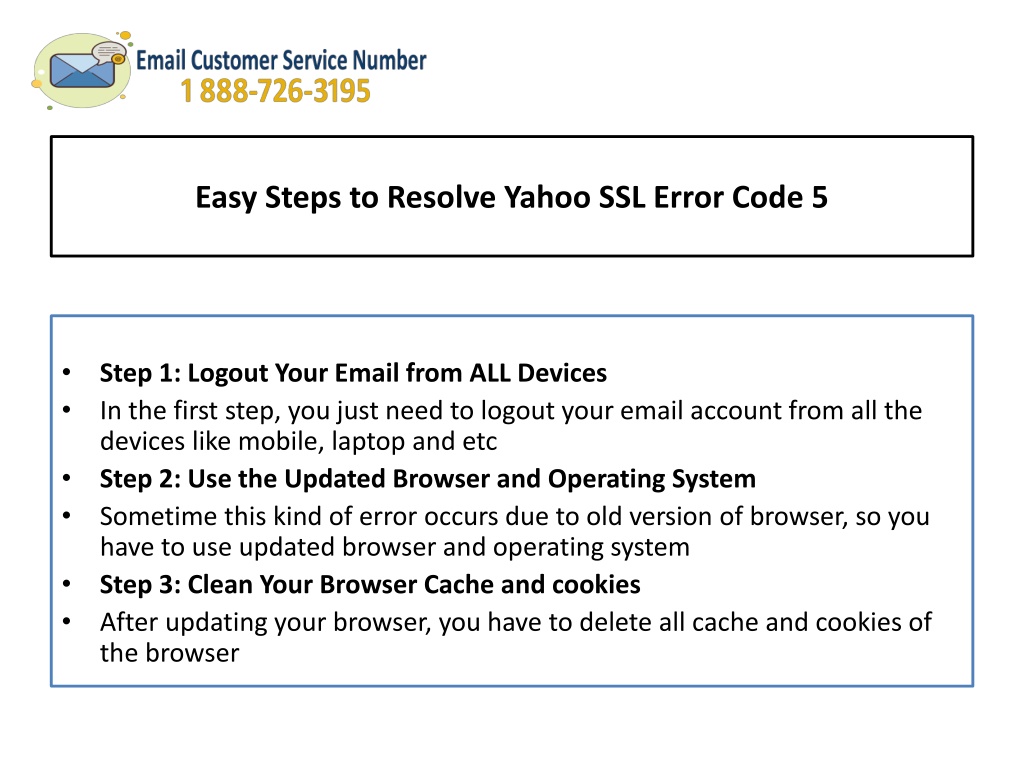 Email Customer Service Number
1 888-726-3195

Easy Steps to Resolve Yahoo SSL Error Code 5

• Step 1: Logout Your Email from ALL Devices
• In the first step, you just need to logout your email account from all the devices like mobile, laptop and etc
• Step 2: Use the Updated Browser and Operating System
• Sometime this kind of error occurs due to old version of browser, so you have to use updated browser and operating system
• Step 3: Clean Your Browser Cache and cookies
• After updating your browser, you have to delete all cache and cookies of the browser